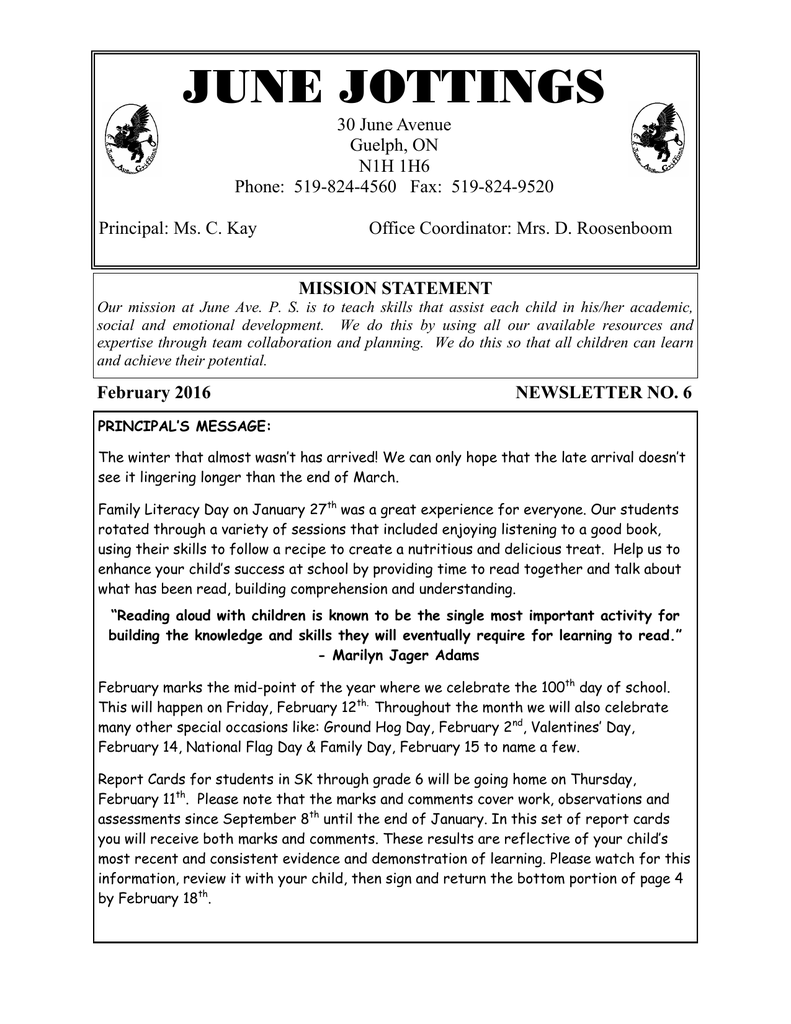 JUNE JOTTINGS

30 June Avenue
Guelph, ON
N1H 1H6
Phone: 519-824-4560 Fax: 519-824-9520

Principal: Ms. C. Kay Office Coordinator: Mrs. D. Roosenboom

MISSION STATEMENT
Our mission at June Ave. P. S. is to teach skills that assist each child in his/her academic, social and emotional development. We do this by using all our available resources and expertise through team collaboration and planning. We do this so that all children can learn and achieve their potential.

February 2016 NEWSLETTER NO. 6

PRINCIPAL'S MESSAGE:

The winter that almost wasn't has arrived! We can only hope that the late arrival doesn't see it lingering longer than the end of March.

Family Literacy Day on January 27$^{th}$ was a great experience for everyone. Our students rotated through a variety of sessions that included enjoying listening to a good book, using their skills to follow a recipe to create a nutritious and delicious treat. Help us to enhance your child's success at school by providing time to read together and talk about what has been read, building comprehension and understanding.

"Reading aloud with children is known to be the single most important activity for building the knowledge and skills they will eventually require for learning to read."
- Marilyn Jager Adams

February marks the mid-point of the year where we celebrate the 100$^{th}$ day of school. This will happen on Friday, February 12$^{th.}$ Throughout the month we will also celebrate many other special occasions like: Ground Hog Day, February 2$^{nd}$, Valentines' Day, February 14, National Flag Day & Family Day, February 15 to name a few.

Report Cards for students in SK through grade 6 will be going home on Thursday, February 11$^{th}$. Please note that the marks and comments cover work, observations and assessments since September 8$^{th}$ until the end of January. In this set of report cards you will receive both marks and comments. These results are reflective of your child's most recent and consistent evidence and demonstration of learning. Please watch for this information, review it with your child, then sign and return the bottom portion of page 4 by February 18$^{th}$.